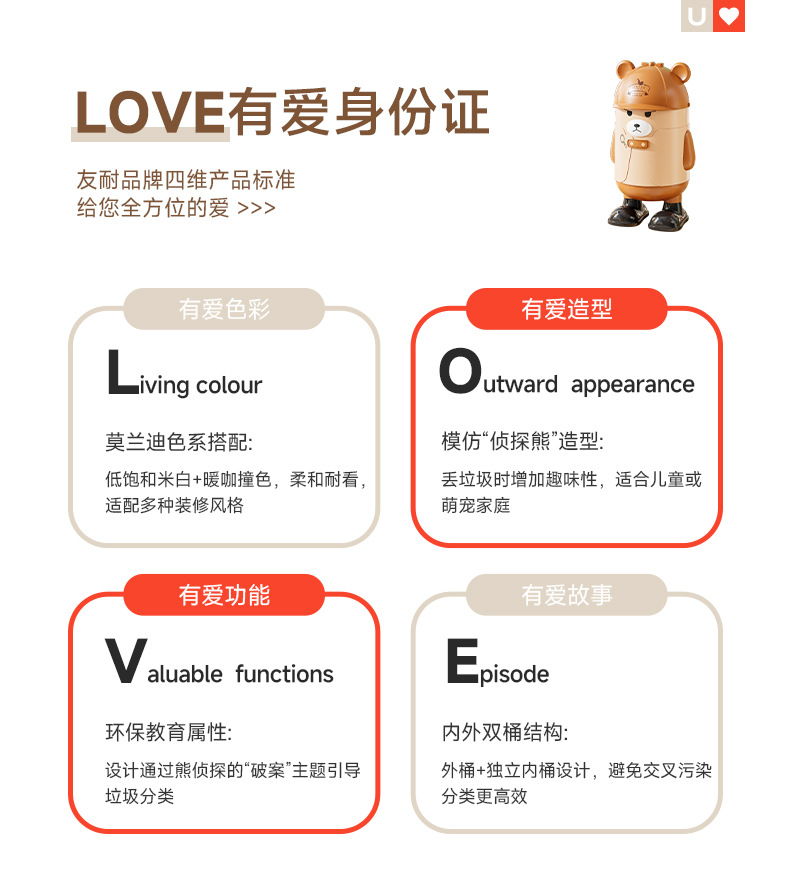 U

LOVE有爱身份证

友耐品牌四维产品标准
给您全方位的爱 >>>

有爱色彩

Living colour

莫兰迪色系搭配:

低饱和米白+暖咖撞色，柔和耐看，适配多种装修风格

有爱造型

Outward appearance

模仿“侦探熊”造型:

丢垃圾时增加趣味性，适合儿童或萌宠家庭

有爱功能

Valuable functions

环保教育属性:

设计通过熊侦探的“破案”主题引导垃圾分类

有爱故事

Episode

内外双桶结构:

外桶+独立内桶设计，避免交叉污染分类更高效